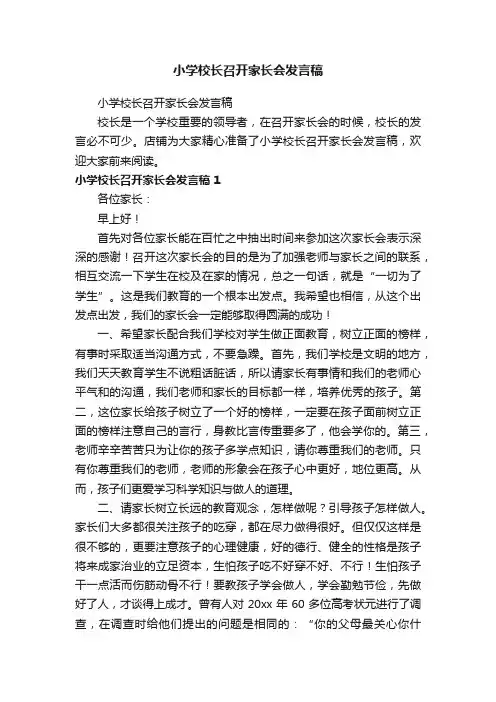 小学校长召开家长会发言稿

小学校长召开家长会发言稿

校长是一个学校重要的领导者，在召开家长会的时候，校长的发言必不可少。店铺为大家精心准备了小学校长召开家长会发言稿，欢迎大家前来阅读。

小学校长召开家长会发言稿 1

各位家长：

早上好！

首先对各位家长能在百忙之中抽出时间来参加这次家长会表示深深的感谢！召开这次家长会的目的是为了加强老师与家长之间的联系，相互交流一下学生在校及在家的情况，总之一句话，就是“一切为了学生”。这是我们教育的一个根本出发点。我希望也相信，从这个出发点出发，我们的家长会一定能够取得圆满的成功！

一、希望家长配合我们学校对学生做正面教育，树立正面的榜样，有事时采取适当沟通方式，不要急躁。首先，我们学校是文明的地方，我们天天教育学生不说粗话脏话，所以请家长有事情和我们的老师心平气和的沟通，我们老师和家长的目标都一样，培养优秀的孩子。第二，这位家长给孩子树立了一个好的榜样，一定要在孩子面前树立正面的榜样注意自己的言行，身教比言传重要多了，他会学你的。第三，老师辛辛苦苦只为让你的孩子多学点知识，请你尊重我们的老师。只有你尊重我们的老师，老师的形象会在孩子心中更好，地位更高。从而，孩子们更爱学习科学知识与做人的道理。

二、请家长树立长远的教育观念，怎样做呢？引导孩子怎样做人。家长们大多都很关注孩子的吃穿，都在尽力做得很好。但仅仅这样是很不够的，更要注意孩子的心理健康，好的德行、健全的性格是孩子将来成家治业的立足资本，生怕孩子吃不好穿不好、不行！生怕孩子干一点活而伤筋动骨不行！要教孩子学会做人，学会勤勉节俭，先做好了人，才谈得上成才。曾有人对 20xx 年 60 多位高考状元进行了调查，在调查时给他们提出的问题是相同的：“你的父母最关心你什